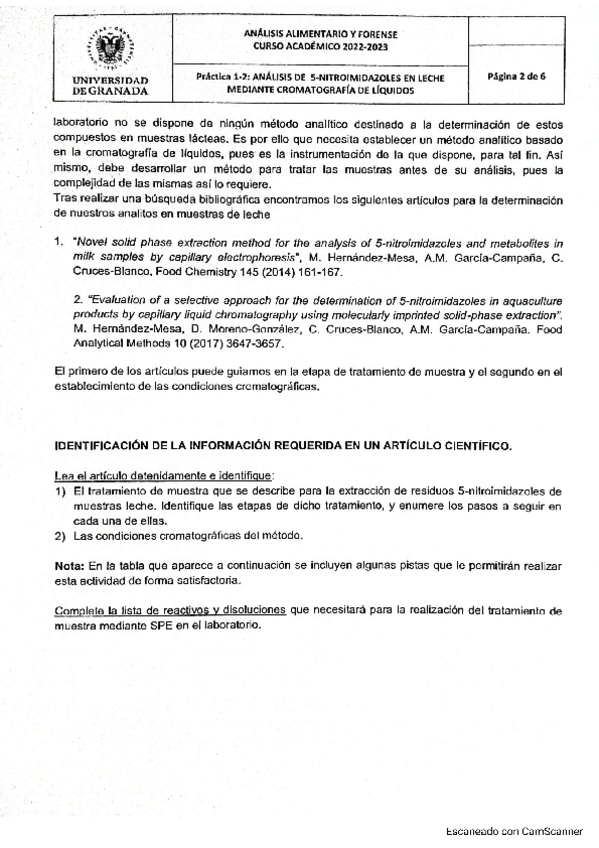 UNIVERSIDAD DE GRANADA

ANÁLISIS ALIMENTARIO Y FORENSE
CURSO ACADÉMICO 2022-2023

Práctica 1-2: ANÁLISIS DE 5-NITROIMIDAZOLES EN LECHE MEDIANTE CROMATOGRAFÍA DE LÍQUIDOS

Página 2 de 6

laboratorio no se dispone de ningún método analítico destinado a la determinación de estos compuestos en muestras lácteas. Es por ello que necesita establecer un método analítico basado en la cromatografía de líquidos, pues es la instrumentación de la que dispone, para tal fin. Así mismo, debe desarrollar un método para tratar las muestras antes de su análisis, pues la complejidad de las mismas así lo requiere.
Tras realizar una búsqueda bibliográfica encontramos los siguientes artículos para la determinación de nuestros analitos en muestras de leche

1. "Novel solid phase extraction method for the analysis of 5-nitroimidazoles and metabolites in milk samples by capillary electrophoresis", M. Hernández-Mesa, A.M. García-Campaña, C. Cruces-Blanco, Food Chemistry 145 (2014) 161-167.

2. "Evaluation of a selective approach for the determination of 5-nitroimidazoles in aquaculture products by capillary liquid chromatography using molecularly imprinted solid-phase extraction". M. Hernández-Mesa, D. Moreno-González, C. Cruces-Blanco, A.M. García-Campaña. Food Analytical Methods 10 (2017) 3647-3657.

El primero de los artículos puede guiarnos en la etapa de tratamiento de muestra y el segundo en el establecimiento de las condiciones cromatográficas.

IDENTIFICACIÓN DE LA INFORMACIÓN REQUERIDA EN UN ARTÍCULO CIENTÍFICO.

Lea el artículo detenidamente e identifique:
1) El tratamiento de muestra que se describe para la extracción de residuos 5-nitroimidazoles de muestras leche. Identifique las etapas de dicho tratamiento, y enumere los pasos a seguir en cada una de ellas.
2) Las condiciones cromatográficas del método.

Nota: En la tabla que aparece a continuación se incluyen algunas pistas que le permitirán realizar esta actividad de forma satisfactoria.

Complete la lista de reactivos y disoluciones que necesitará para la realización del tratamiento de muestra mediante SPE en el laboratorio.

Escaneado con CamScanner